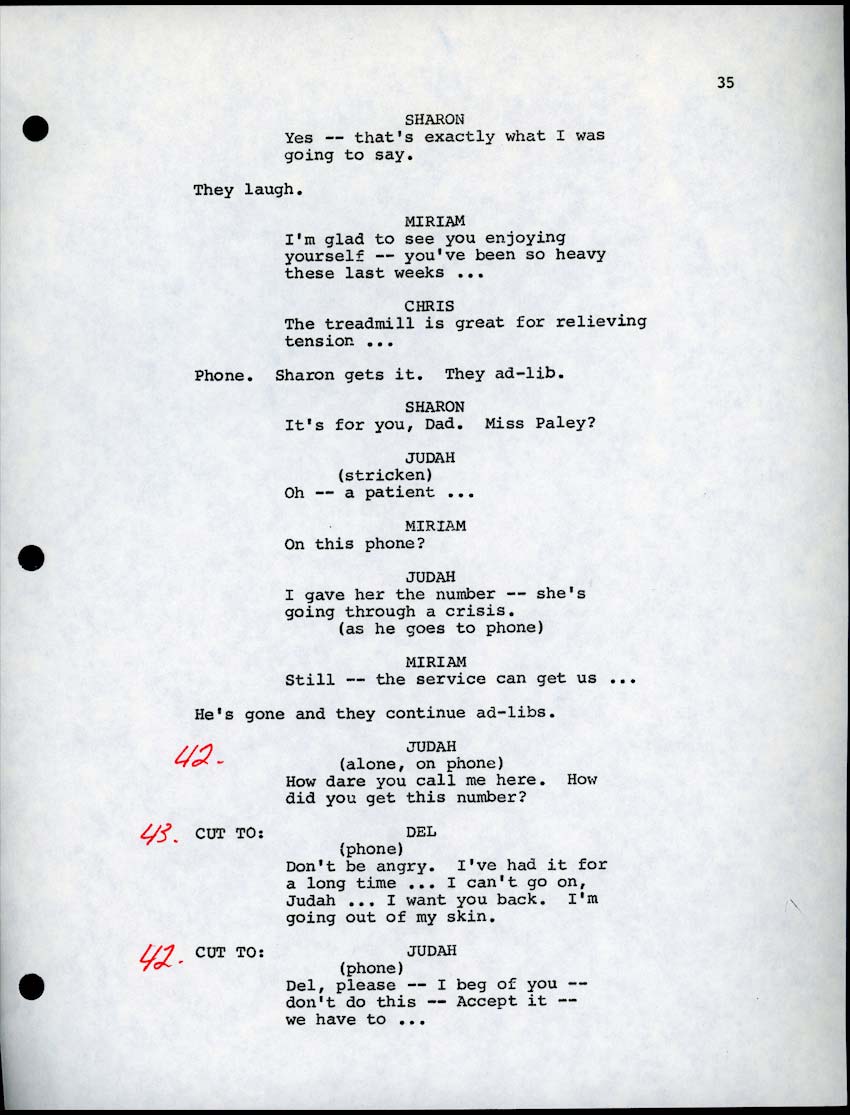 35

SHARON
Yes -- that's exactly what I was going to say.

They laugh.

MIRIAM
I'm glad to see you enjoying yourself -- you've been so heavy these last weeks ...

CHRIS
The treadmill is great for relieving tension ...

Phone. Sharon gets it. They ad-lib.

SHARON
It's for you, Dad. Miss Paley?

JUDAH
(stricken)
Oh -- a patient ...

MIRIAM
On this phone?

JUDAH
I gave her the number -- she's going through a crisis.
(as he goes to phone)

MIRIAM
Still -- the service can get us ...

He's gone and they continue ad-libs.

42.
JUDAH
(alone, on phone)
How dare you call me here. How did you get this number?

43. CUT TO:
DEL
(phone)
Don't be angry. I've had it for a long time ... I can't go on, Judah ... I want you back. I'm going out of my skin.

42. CUT TO:
JUDAH
(phone)
Del, please -- I beg of you -- don't do this -- Accept it -- we have to ...